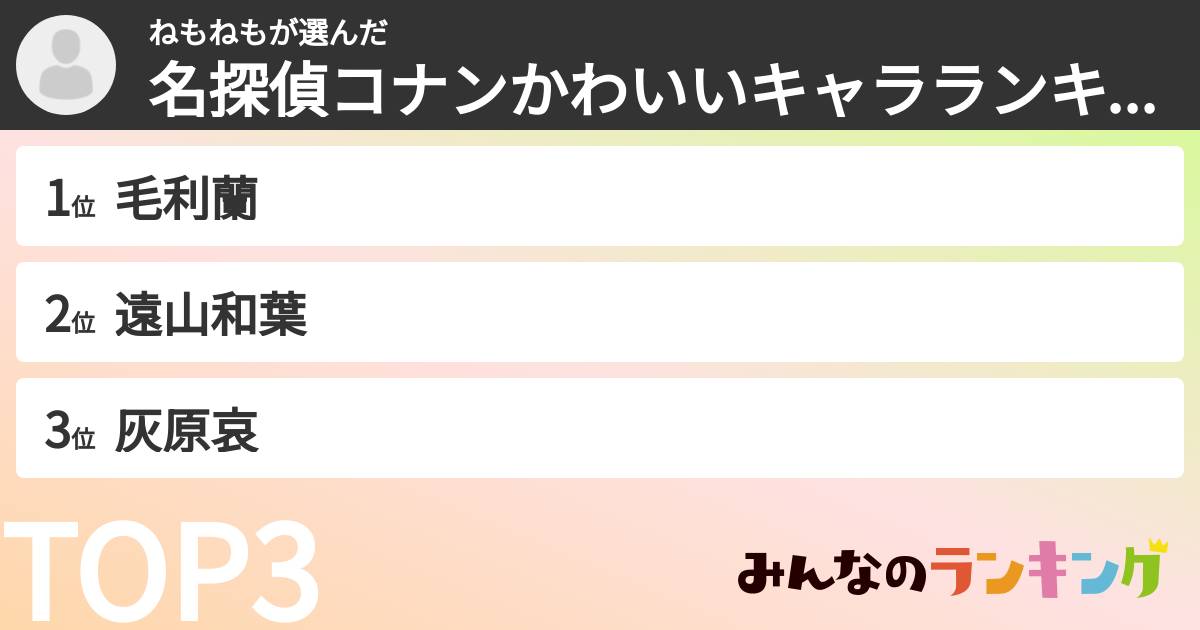 ねもねもが選んだ
名探偵コナンかわいいキャラランキ...

1位 毛利蘭

2位 遠山和葉

3位 灰原哀

TOP3

みんなのランキング